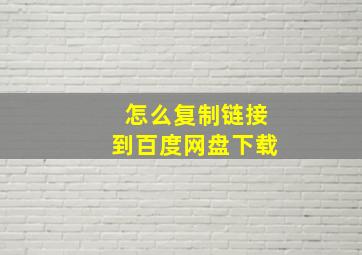 怎么复制链接
到百度网盘下载